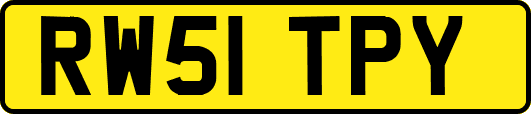 RW51 TPY